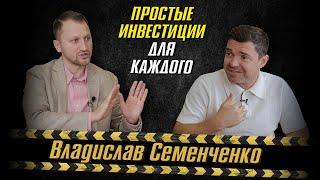 ПРОСТЫЕ ИНВЕСТИЦИИ ДЛЯ КАЖДОГО

Владислав Семенченко